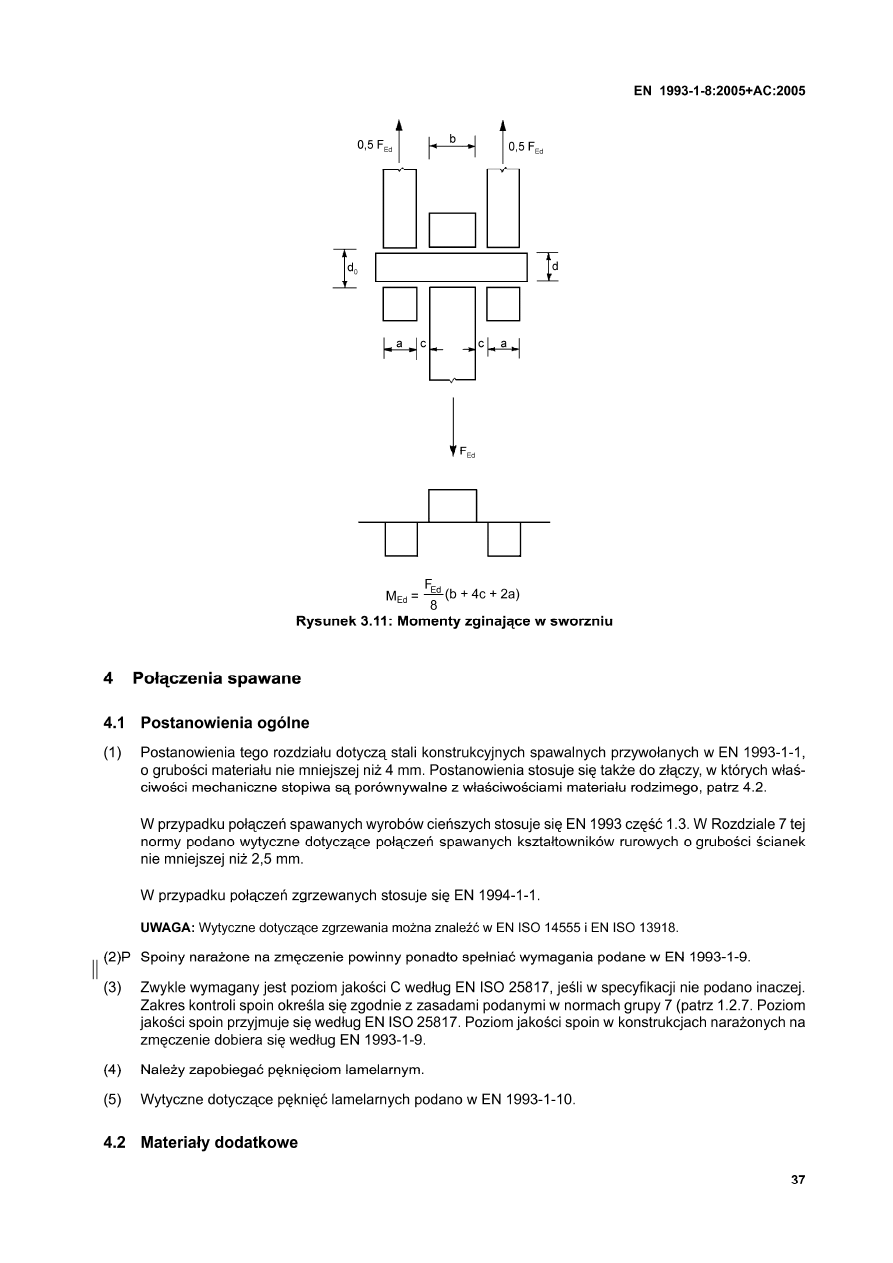 EN 1993-1-8:2005+AC:2005

$0,5\ F_{Ed}$

b

$0,5\ F_{Ed}$

$d_0$

d

a

c

c

a

$F_{Ed}$

$M_{Ed} = \frac{F_{Ed}}{8}(b + 4c + 2a)$

Rysunek 3.11: Momenty zginające w sworzniu

4 Połączenia spawane

4.1 Postanowienia ogólne

(1) Postanowienia tego rozdziału dotyczą stali konstrukcyjnych spawalnych przywołanych w EN 1993-1-1, o grubości materiału nie mniejszej niż 4 mm. Postanowienia stosuje się także do złączy, w których właściwości mechaniczne stopiwa są porównywalne z właściwościami materiału rodzimego, patrz 4.2.

W przypadku połączeń spawanych wyrobów cieńszych stosuje się EN 1993 część 1.3. W Rozdziale 7 tej normy podano wytyczne dotyczące połączeń spawanych kształtowników rurowych o grubości ścianek nie mniejszej niż 2,5 mm.

W przypadku połączeń zgrzewanych stosuje się EN 1994-1-1.

UWAGA: Wytyczne dotyczące zgrzewania można znaleźć w EN ISO 14555 i EN ISO 13918.

(2)P Spoiny narażone na zmęczenie powinny ponadto spełniać wymagania podane w EN 1993-1-9.

(3) Zwykle wymagany jest poziom jakości C według EN ISO 25817, jeśli w specyfikacji nie podano inaczej. Zakres kontroli spoin określa się zgodnie z zasadami podanymi w normach grupy 7 (patrz 1.2.7. Poziom jakości spoin przyjmuje się według EN ISO 25817. Poziom jakości spoin w konstrukcjach narażonych na zmęczenie dobiera się według EN 1993-1-9.

(4) Należy zapobiegać pęknięciom lamelarnym.

(5) Wytyczne dotyczące pęknięć lamelarnych podano w EN 1993-1-10.

4.2 Materiały dodatkowe

37